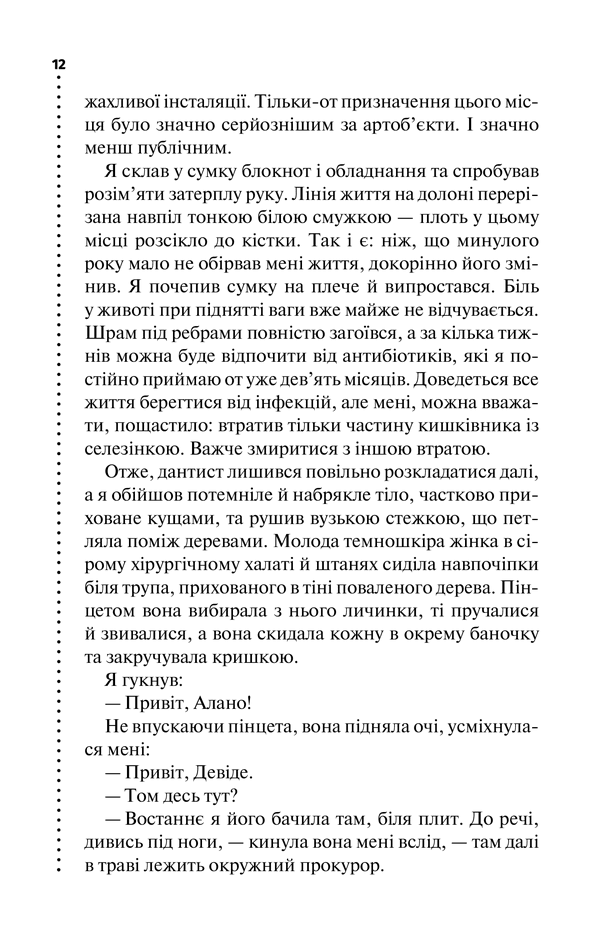 12

жахливої інсталяції. Тільки-от призначення цього місця було значно серйознішим за артоб'єкти. І значно менш публічним.

Я склав у сумку блокнот і обладнання та спробував розім'яти затерплу руку. Лінія життя на долоні перерізана навпіл тонкою білою смужкою — плоть у цьому місці розсікло до кістки. Так і є: ніж, що минулого року мало не обірвав мені життя, докорінно його змінив. Я почепив сумку на плече й випростався. Біль у животі при піднятті ваги вже майже не відчувається. Шрам під ребрами повністю загоївся, а за кілька тижнів можна буде відпочити від антибіотиків, які я постійно приймаю от уже дев'ять місяців. Доведеться все життя берегтися від інфекцій, але мені, можна вважати, пощастило: втратив тільки частину кишківника із селезінкою. Важче змиритися з іншою втратою.

Отже, дантист лишився повільно розкладатися далі, а я обійшов потемніле й набрякле тіло, частково приховане кущами, та рушив вузькою стежкою, що петляла поміж деревами. Молода темношкіра жінка в сірому хірургічному халаті й штанях сиділа навпочіпки біля трупа, прихованого в тіні поваленого дерева. Пінцетом вона вибирала з нього личинки, ті пручалися й звивалися, а вона скидала кожну в окрему баночку та закручувала кришкою.

Я гукнув:

— Привіт, Алано!

Не впускаючи пінцета, вона підняла очі, усміхнулася мені:

— Привіт, Девіде.

— Том десь тут?

— Востаннє я його бачила там, біля плит. До речі, дивись під ноги, — кинула вона мені вслід, — там далі в траві лежить окружний прокурор.